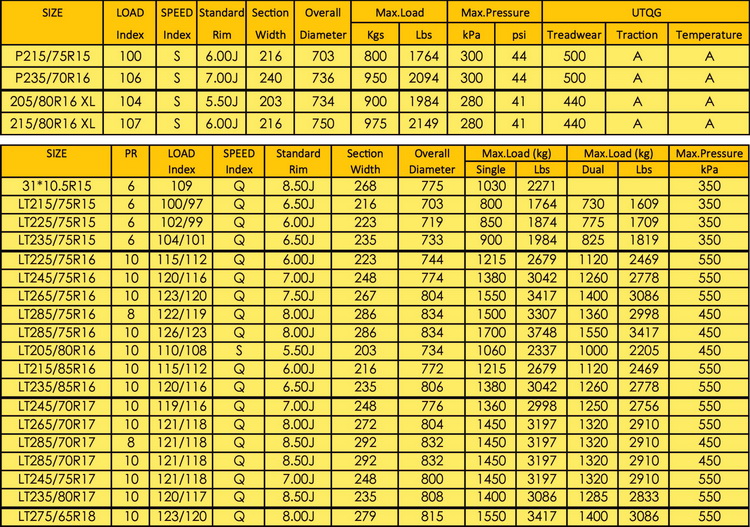 | SIZE | LOAD Index | SPEED Index | Standard Rim | Section Width | Overall Diameter | Max.Load Kgs | Max.Load Lbs | Max.Pressure kPa | Max.Pressure psi | UTQG Treadwear | UTQG Traction | UTQG Temperature |
|---|---|---|---|---|---|---|---|---|---|---|---|---|
| P215/75R15 | 100 | S | 6.00J | 216 | 703 | 800 | 1764 | 300 | 44 | 500 | A | A |
| P235/70R16 | 106 | S | 7.00J | 240 | 736 | 950 | 2094 | 300 | 44 | 500 | A | A |
| 205/80R16 XL | 104 | S | 5.50J | 203 | 734 | 900 | 1984 | 280 | 41 | 440 | A | A |
| 215/80R16 XL | 107 | S | 6.00J | 216 | 750 | 975 | 2149 | 280 | 41 | 440 | A | A |

| SIZE | PR | LOAD Index | SPEED Index | Standard Rim | Section Width | Overall Diameter | Max.Load (kg) Single | Max.Load (kg) Lbs | Max.Load (kg) Dual | Max.Load (kg) Lbs | Max.Pressure kPa |
|---|---|---|---|---|---|---|---|---|---|---|---|
| 31*10.5R15 | 6 | 109 | Q | 8.50J | 268 | 775 | 1030 | 2271 | | | 350 |
| LT215/75R15 | 6 | 100/97 | Q | 6.50J | 216 | 703 | 800 | 1764 | 730 | 1609 | 350 |
| LT225/75R15 | 6 | 102/99 | Q | 6.00J | 223 | 719 | 850 | 1874 | 775 | 1709 | 350 |
| LT235/75R15 | 6 | 104/101 | Q | 6.50J | 235 | 733 | 900 | 1984 | 825 | 1819 | 350 |
| LT225/75R16 | 10 | 115/112 | Q | 6.00J | 223 | 744 | 1215 | 2679 | 1120 | 2469 | 550 |
| LT245/75R16 | 10 | 120/116 | Q | 7.00J | 248 | 774 | 1380 | 3042 | 1260 | 2778 | 550 |
| LT265/75R16 | 10 | 123/120 | Q | 7.50J | 267 | 804 | 1550 | 3417 | 1400 | 3086 | 550 |
| LT285/75R16 | 8 | 122/119 | Q | 8.00J | 286 | 834 | 1500 | 3307 | 1360 | 2998 | 450 |
| LT285/75R16 | 10 | 126/123 | Q | 8.00J | 286 | 834 | 1700 | 3748 | 1550 | 3417 | 450 |
| LT205/80R16 | 10 | 110/108 | S | 5.50J | 203 | 734 | 1060 | 2337 | 1000 | 2205 | 450 |
| LT215/85R16 | 10 | 115/112 | Q | 6.00J | 216 | 772 | 1215 | 2679 | 1120 | 2469 | 550 |
| LT235/85R16 | 10 | 120/116 | Q | 6.50J | 235 | 806 | 1380 | 3042 | 1260 | 2778 | 550 |
| LT245/70R17 | 10 | 119/116 | Q | 7.00J | 248 | 776 | 1360 | 2998 | 1250 | 2756 | 550 |
| LT265/70R17 | 10 | 121/118 | Q | 8.00J | 272 | 804 | 1450 | 3197 | 1320 | 2910 | 550 |
| LT285/70R17 | 8 | 121/118 | Q | 8.50J | 292 | 832 | 1450 | 3197 | 1320 | 2910 | 450 |
| LT285/70R17 | 10 | 121/118 | Q | 8.50J | 292 | 832 | 1450 | 3197 | 1320 | 2910 | 450 |
| LT245/75R17 | 10 | 121/118 | Q | 7.00J | 248 | 800 | 1450 | 3197 | 1320 | 2910 | 550 |
| LT235/80R17 | 10 | 120/117 | Q | 8.50J | 235 | 808 | 1400 | 3086 | 1285 | 2833 | 550 |
| LT275/65R18 | 10 | 123/120 | Q | 8.00J | 279 | 815 | 1550 | 3417 | 1400 | 3086 | 550 |